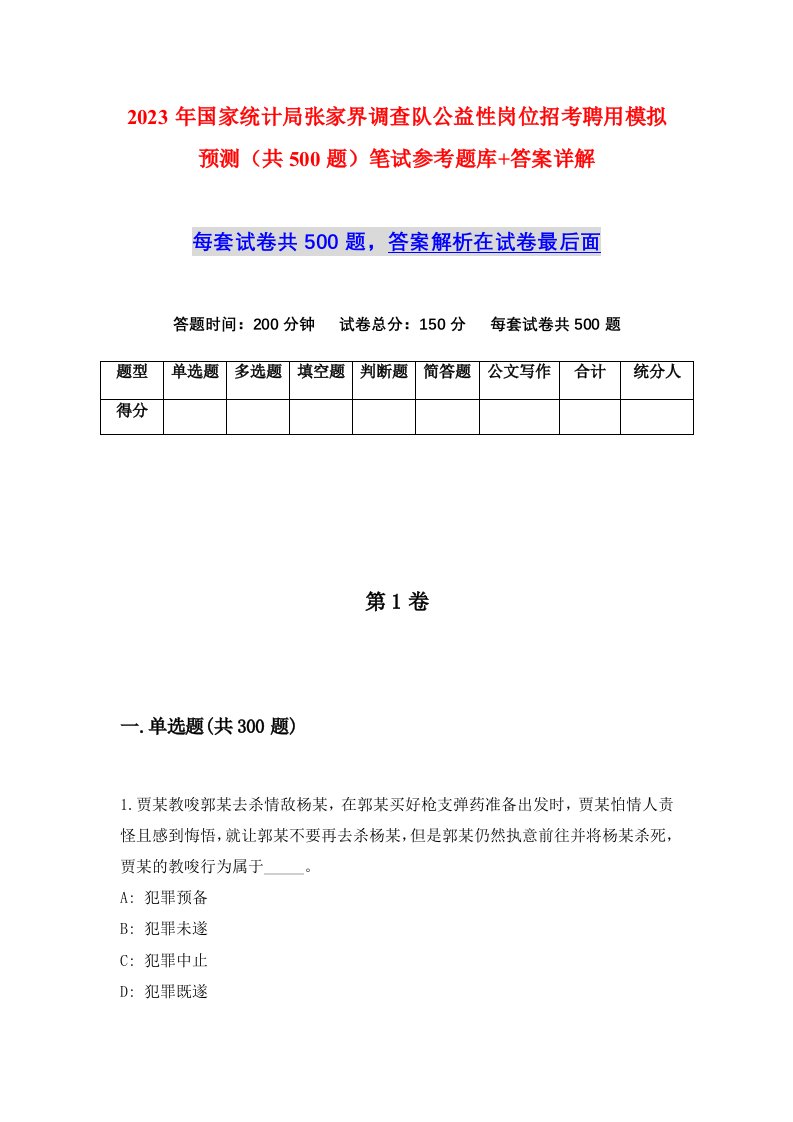 2023年国家统计局张家界调查队公益性岗位招考聘用模拟预测（共500题）笔试参考题库+答案详解

每套试卷共500题，答案解析在试卷最后面

答题时间：200分钟　试卷总分：150分　每套试卷共500题

| 题型 | 单选题 | 多选题 | 填空题 | 判断题 | 简答题 | 公文写作 | 合计 | 统分人 |
|---|---|---|---|---|---|---|---|---|
| 得分 | | | | | | | | |

第1卷

一.单选题(共300题)

1.贾某教唆郭某去杀情敌杨某，在郭某买好枪支弹药准备出发时，贾某怕情人责怪且感到悔悟，就让郭某不要再去杀杨某，但是郭某仍然执意前往并将杨某杀死，贾某的教唆行为属于_____。

A: 犯罪预备

B: 犯罪未遂

C: 犯罪中止

D: 犯罪既遂